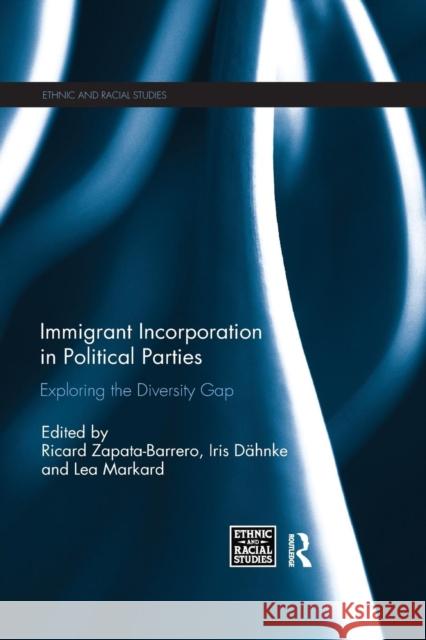 ETHNIC AND RACIAL STUDIES

Immigrant Incorporation in Political Parties

Exploring the Diversity Gap

Edited by
Ricard Zapata-Barrero, Iris Dähnke and Lea Markard

ETHNIC AND RACIAL STUDIES

ROUTLEDGE